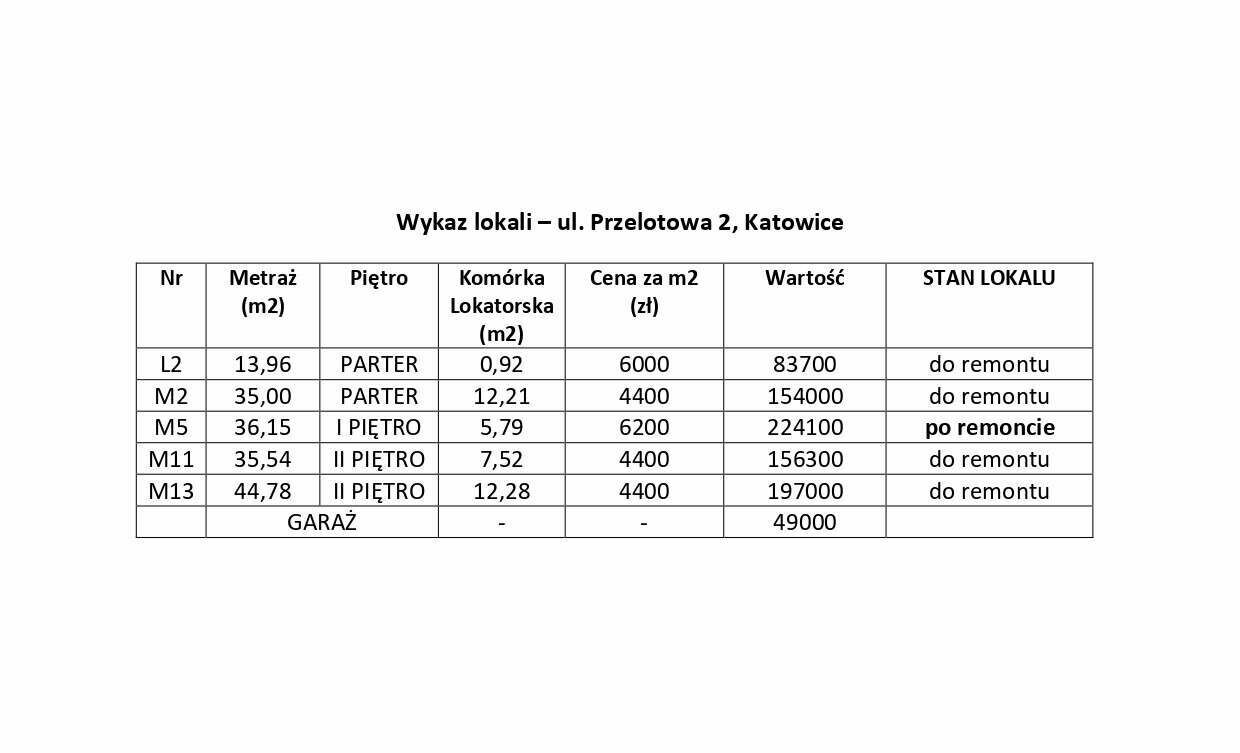 Wykaz lokali – ul. Przelotowa 2, Katowice

| Nr | Metraż (m2) | Piętro | Komórka Lokatorska (m2) | Cena za m2 (zł) | Wartość | STAN LOKALU |
|---|---|---|---|---|---|---|
| L2 | 13,96 | PARTER | 0,92 | 6000 | 83700 | do remontu |
| M2 | 35,00 | PARTER | 12,21 | 4400 | 154000 | do remontu |
| M5 | 36,15 | I PIĘTRO | 5,79 | 6200 | 224100 | po remoncie |
| M11 | 35,54 | II PIĘTRO | 7,52 | 4400 | 156300 | do remontu |
| M13 | 44,78 | II PIĘTRO | 12,28 | 4400 | 197000 | do remontu |
| | GARAŻ | | - | - | 49000 | |